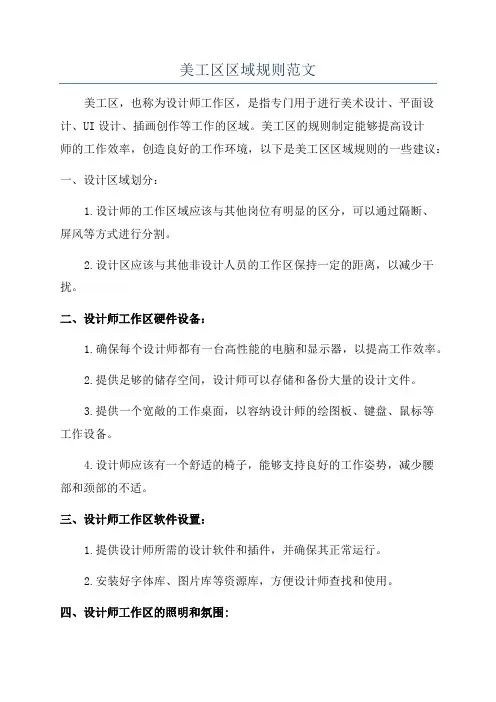 美工区区域规则范文

美工区，也称为设计师工作区，是指专门用于进行美术设计、平面设计、UI设计、插画创作等工作的区域。美工区的规则制定能够提高设计师的工作效率，创造良好的工作环境，以下是美工区区域规则的一些建议：

一、设计区域划分：

1.设计师的工作区域应该与其他岗位有明显的区分，可以通过隔断、屏风等方式进行分割。

2.设计区应该与其他非设计人员的工作区保持一定的距离，以减少干扰。

二、设计师工作区硬件设备：

1.确保每个设计师都有一台高性能的电脑和显示器，以提高工作效率。

2.提供足够的储存空间，设计师可以存储和备份大量的设计文件。

3.提供一个宽敞的工作桌面，以容纳设计师的绘图板、键盘、鼠标等工作设备。

4.设计师应该有一个舒适的椅子，能够支持良好的工作姿势，减少腰部和颈部的不适。

三、设计师工作区软件设置：

1.提供设计师所需的设计软件和插件，并确保其正常运行。

2.安装好字体库、图片库等资源库，方便设计师查找和使用。

四、设计师工作区的照明和氛围：